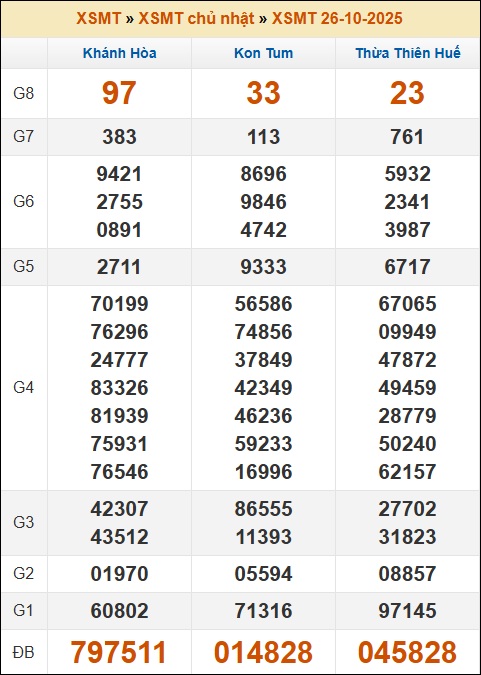 XSMT » XSMT chủ nhật » XSMT 26-10-2025

| | Khánh Hòa | Kon Tum | Thừa Thiên Huế |
|---|---|---|---|
| G8 | 97 | 33 | 23 |
| G7 | 383 | 113 | 761 |
| G6 | 9421 2755 0891 | 8696 9846 4742 | 5932 2341 3987 |
| G5 | 2711 | 9333 | 6717 |
| G4 | 70199 76296 24777 83326 81939 75931 76546 | 56586 74856 37849 42349 46236 59233 16996 | 67065 09949 47872 49459 28779 50240 62157 |
| G3 | 42307 43512 | 86555 11393 | 27702 31823 |
| G2 | 01970 | 05594 | 08857 |
| G1 | 60802 | 71316 | 97145 |
| ĐB | 797511 | 014828 | 045828 |